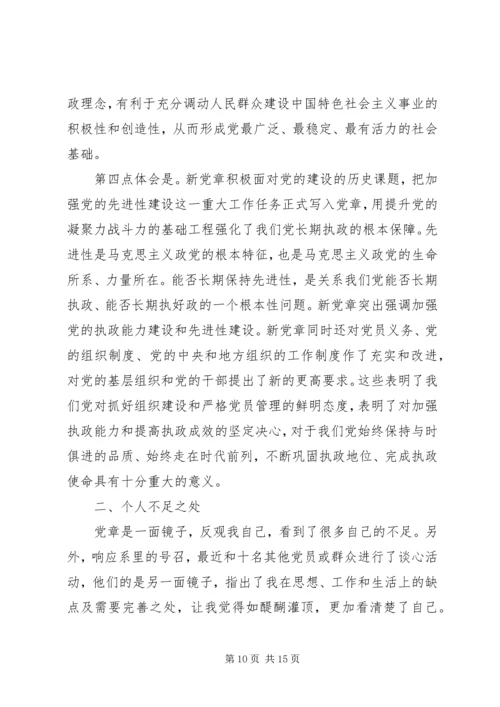 政理念，有利于充分调动人民群众建设中国特色社会主义事业的积极性和创造性，从而形成党最广泛、最稳定、最有活力的社会基础。

第四点体会是。新党章积极面对党的建设的历史课题，把加强党的先进性建设这一重大工作任务正式写入党章，用提升党的凝聚力战斗力的基础工程强化了我们党长期执政的根本保障。先进性是马克思主义政党的根本特征，也是马克思主义政党的生命所系、力量所在。能否长期保持先进性，是关系我们党能否长期执政、能否长期执好政的一个根本性问题。新党章突出强调加强党的执政能力建设和先进性建设。新党章同时还对党员义务、党的组织制度、党的中央和地方组织的工作制度作了充实和改进，对党的基层组织和党的干部提出了新的更高要求。这些表明了我们党对抓好组织建设和严格党员管理的鲜明态度，表明了对加强执政能力和提高执政成效的坚定决心，对于我们党始终保持与时俱进的品质、始终走在时代前列，不断巩固执政地位、完成执政使命具有十分重大的意义。

二、个人不足之处

党章是一面镜子，反观我自己，看到了很多自己的不足。另外，响应系里的号召，最近和十名其他党员或群众进行了谈心活动，他们的是另一面镜子，指出了我在思想、工作和生活上的缺点及需要完善之处，让我觉得如醍醐灌顶，更加看清楚了自己。

第 10 页 共 15 页